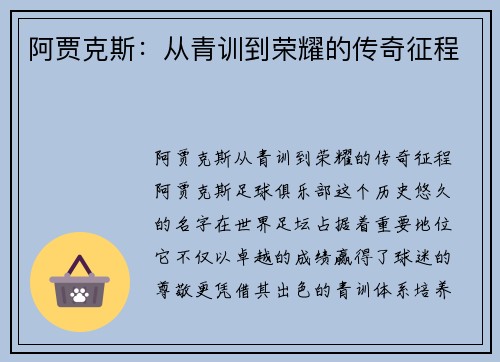 阿贾克斯：从青训到荣耀的传奇征程

阿贾克斯从青训到荣耀的传奇征程阿贾克斯足球俱乐部这个历史悠久的名字在世界足坛占据着重要地位它不仅以卓越的成绩赢得了球迷的尊敬更凭借其出色的青训体系培养